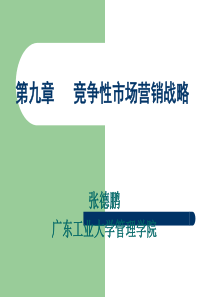 第九章　竞争性市场营销战略

张德鹏
广东工业大学管理学院